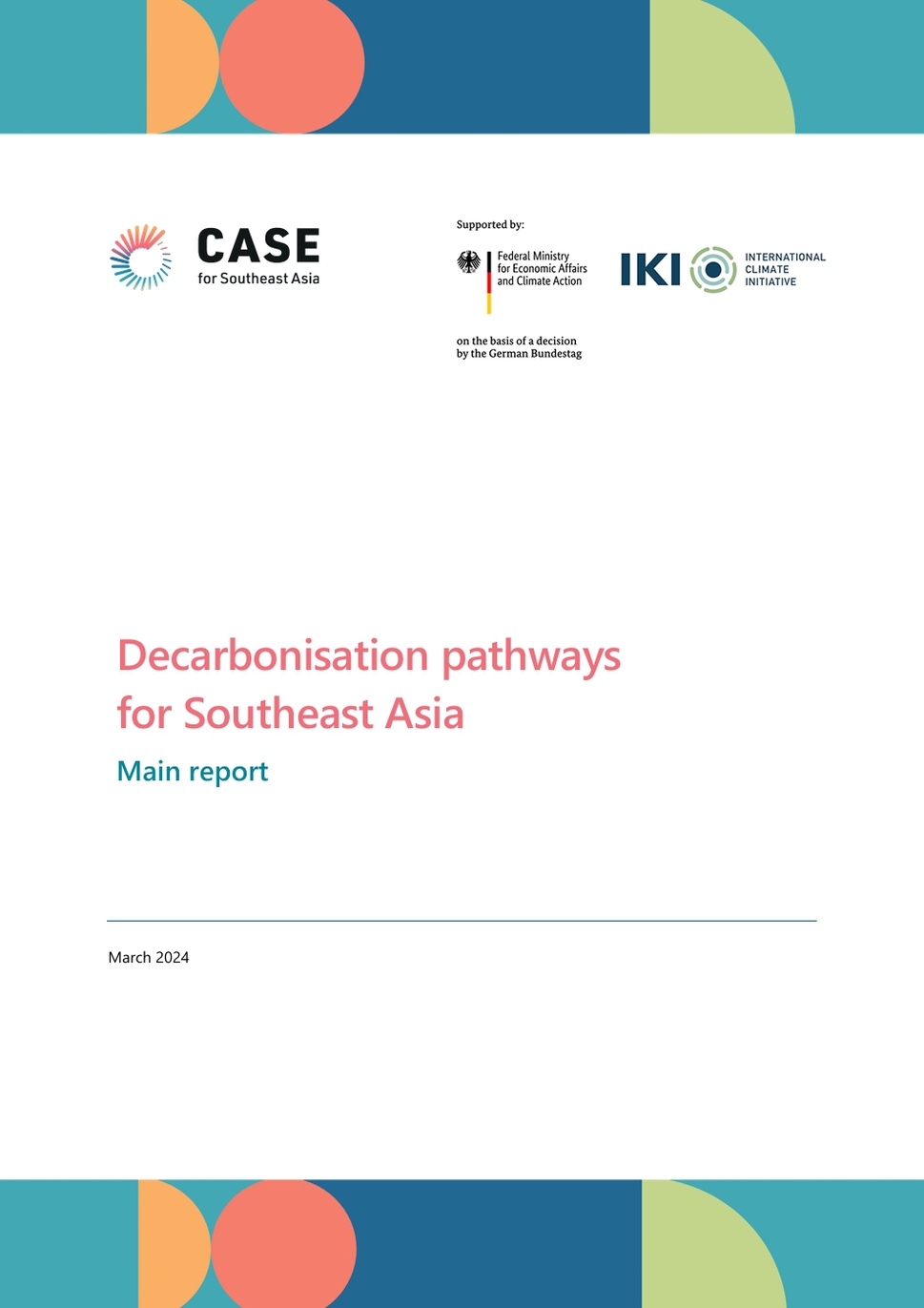 CASE
for Southeast Asia

Supported by:

Federal Ministry
for Economic Affairs
and Climate Action

on the basis of a decision
by the German Bundestag

IKI

INTERNATIONAL
CLIMATE
INITIATIVE

Decarbonisation pathways for Southeast Asia

Main report

March 2024